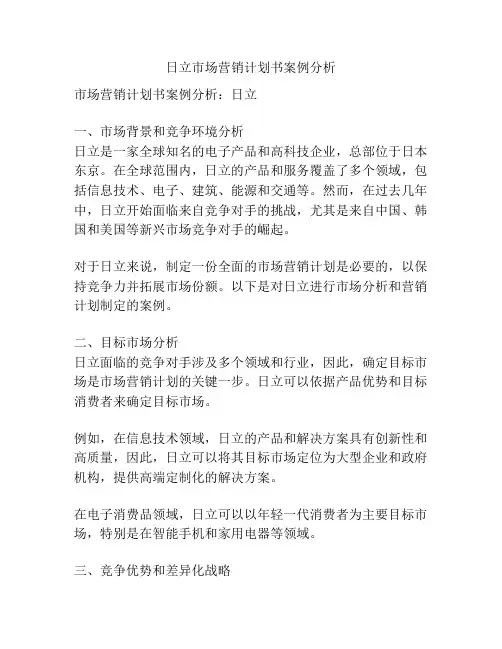 日立市场营销计划书案例分析

市场营销计划书案例分析：日立

一、市场背景和竞争环境分析
日立是一家全球知名的电子产品和高科技企业，总部位于日本东京。在全球范围内，日立的产品和服务覆盖了多个领域，包括信息技术、电子、建筑、能源和交通等。然而，在过去几年中，日立开始面临来自竞争对手的挑战，尤其是来自中国、韩国和美国等新兴市场竞争对手的崛起。

对于日立来说，制定一份全面的市场营销计划是必要的，以保持竞争力并拓展市场份额。以下是对日立进行市场分析和营销计划制定的案例。

二、目标市场分析
日立面临的竞争对手涉及多个领域和行业，因此，确定目标市场是市场营销计划的关键一步。日立可以依据产品优势和目标消费者来确定目标市场。

例如，在信息技术领域，日立的产品和解决方案具有创新性和高质量，因此，日立可以将其目标市场定位为大型企业和政府机构，提供高端定制化的解决方案。

在电子消费品领域，日立可以以年轻一代消费者为主要目标市场，特别是在智能手机和家用电器等领域。

三、竞争优势和差异化战略